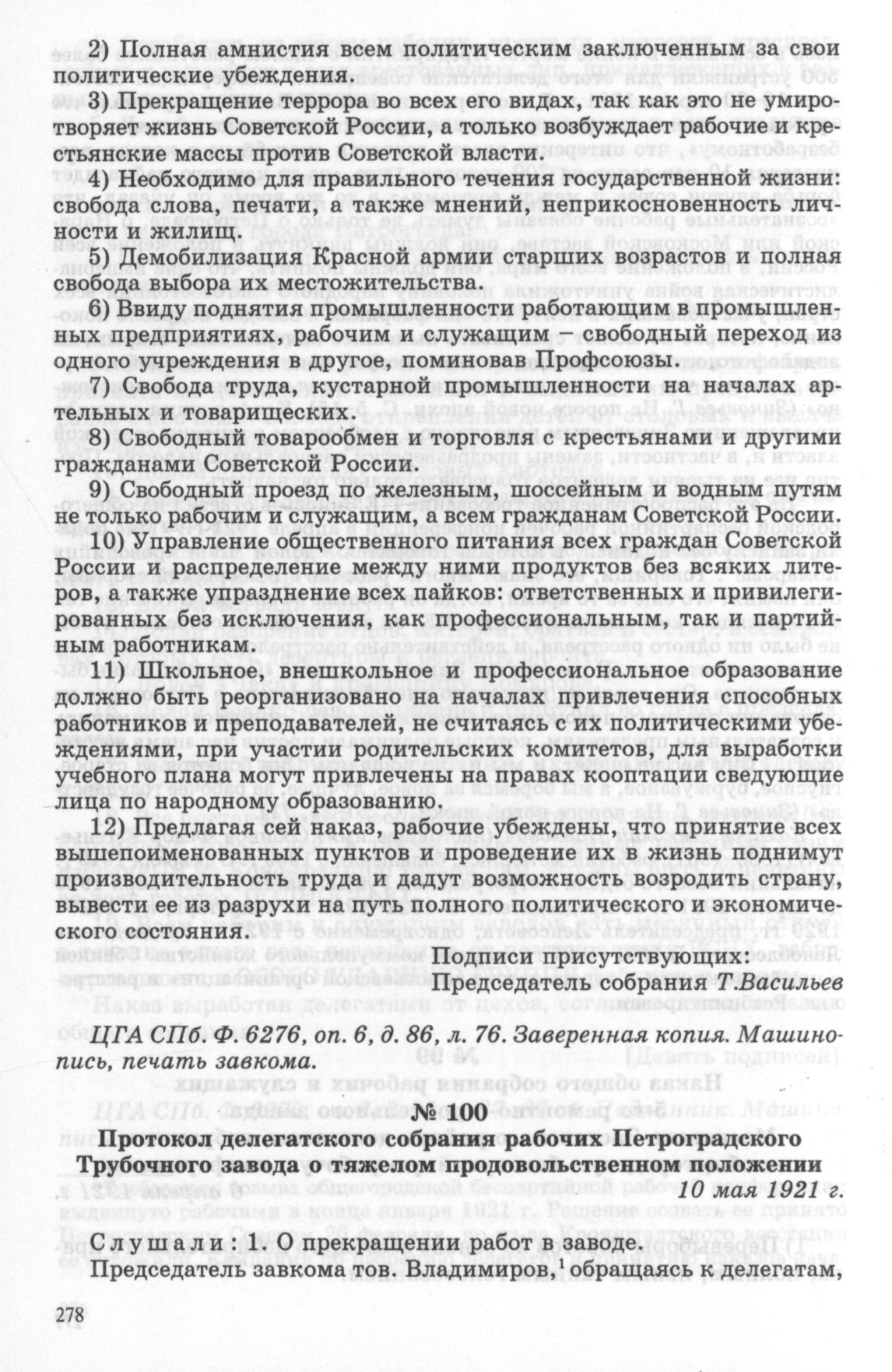 2) Полная амнистия всем политическим заключенным за свои политические убеждения.

3) Прекращение террора во всех его видах, так как это не умиротворяет жизнь Советской России, а только возбуждает рабочие и крестьянские массы против Советской власти.

4) Необходимо для правильного течения государственной жизни: свобода слова, печати, а также мнений, неприкосновенность личности и жилищ.

5) Демобилизация Красной армии старших возрастов и полная свобода выбора их местожительства.

6) Ввиду поднятия промышленности работающим в промышленных предприятиях, рабочим и служащим – свободный переход из одного учреждения в другое, поминовав Профсоюзы.

7) Свобода труда, кустарной промышленности на началах артельных и товарищеских.

8) Свободный товарообмен и торговля с крестьянами и другими гражданами Советской России.

9) Свободный проезд по железным, шоссейным и водным путям не только рабочим и служащим, а всем гражданам Советской России.

10) Управление общественного питания всех граждан Советской России и распределение между ними продуктов без всяких литеров, а также упразднение всех пайков: ответственных и привилегированных без исключения, как профессиональным, так и партийным работникам.

11) Школьное, внешкольное и профессиональное образование должно быть реорганизовано на началах привлечения способных работников и преподавателей, не считаясь с их политическими убеждениями, при участии родительских комитетов, для выработки учебного плана могут привлечены на правах кооптации сведующие лица по народному образованию.

12) Предлагая сей наказ, рабочие убеждены, что принятие всех вышепоименованных пунктов и проведение их в жизнь поднимут производительность труда и дадут возможность возродить страну, вывести ее из разрухи на путь полного политического и экономического состояния.

Подписи присутствующих:
Председатель собрания Т.Васильев

ЦГА СПб. Ф. 6276, оп. 6, д. 86, л. 76. Заверенная копия. Машинопись, печать завкома.

№ 100

Протокол делегатского собрания рабочих Петроградского Трубочного завода о тяжелом продовольственном положении

10 мая 1921 г.

Слушали: 1. О прекращении работ в заводе.

Председатель завкома тов. Владимиров,$^1$ обращаясь к делегатам,

278